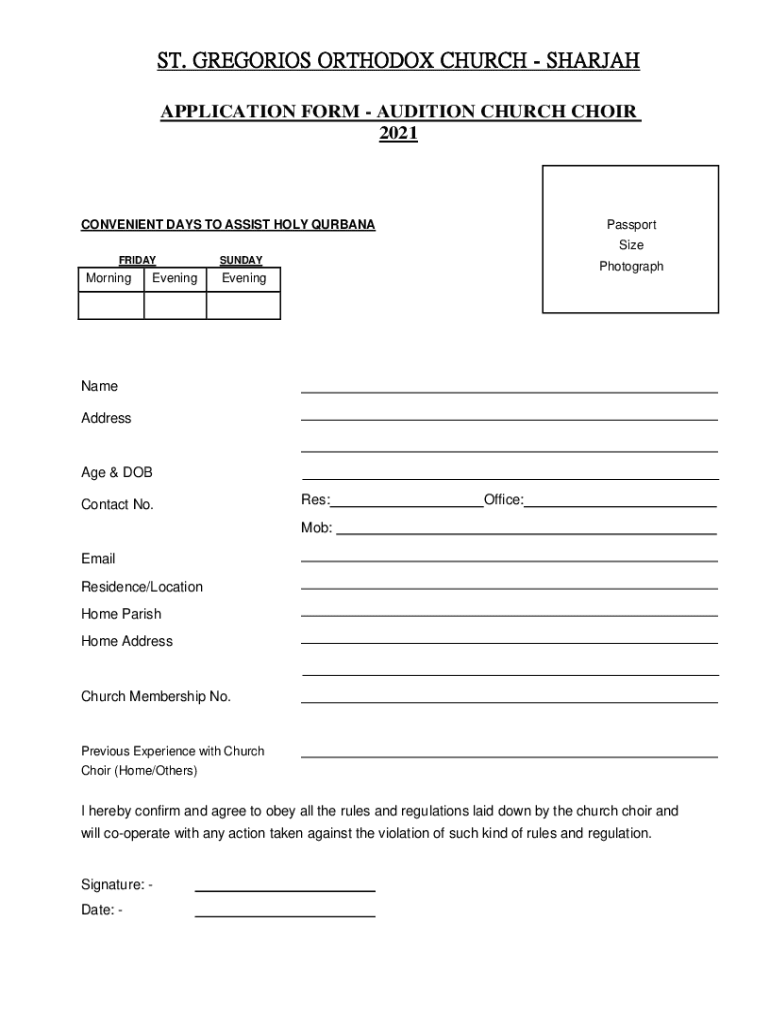 ST. GREGORIOS ORTHODOX CHURCH - SHARJAH

APPLICATION FORM - AUDITION CHURCH CHOIR
2021

Passport Size Photograph

CONVENIENT DAYS TO ASSIST HOLY QURBANA

| FRIDAY | | SUNDAY |
|---|---|---|
| Morning | Evening | Evening |
| | | |

Name

Address

Age & DOB

Contact No. Res: Office:

Mob:

Email

Residence/Location

Home Parish

Home Address

Church Membership No.

Previous Experience with Church Choir (Home/Others)

I hereby confirm and agree to obey all the rules and regulations laid down by the church choir and will co-operate with any action taken against the violation of such kind of rules and regulation.

Signature: -

Date: -